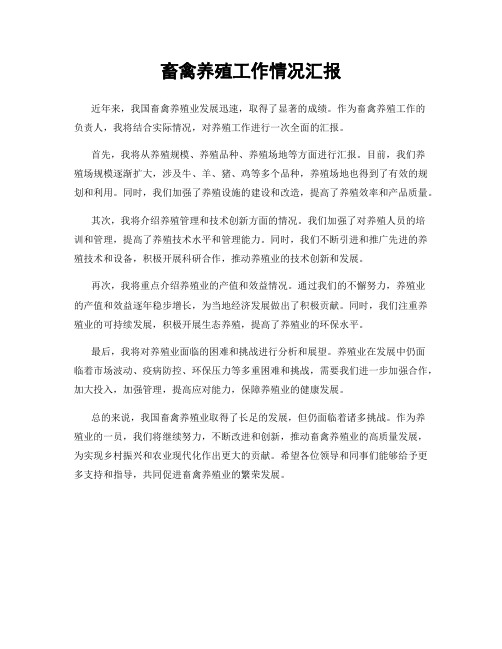 畜禽养殖工作情况汇报

近年来，我国畜禽养殖业发展迅速，取得了显著的成绩。作为畜禽养殖工作的负责人，我将结合实际情况，对养殖工作进行一次全面的汇报。

首先，我将从养殖规模、养殖品种、养殖场地等方面进行汇报。目前，我们养殖场规模逐渐扩大，涉及牛、羊、猪、鸡等多个品种，养殖场地也得到了有效的规划和利用。同时，我们加强了养殖设施的建设和改造，提高了养殖效率和产品质量。

其次，我将介绍养殖管理和技术创新方面的情况。我们加强了对养殖人员的培训和管理，提高了养殖技术水平和管理能力。同时，我们不断引进和推广先进的养殖技术和设备，积极开展科研合作，推动养殖业的技术创新和发展。

再次，我将重点介绍养殖业的产值和效益情况。通过我们的不懈努力，养殖业的产值和效益逐年稳步增长，为当地经济发展做出了积极贡献。同时，我们注重养殖业的可持续发展，积极开展生态养殖，提高了养殖业的环保水平。

最后，我将对养殖业面临的困难和挑战进行分析和展望。养殖业在发展中仍面临着市场波动、疫病防控、环保压力等多重困难和挑战，需要我们进一步加强合作，加大投入，加强管理，提高应对能力，保障养殖业的健康发展。

总的来说，我国畜禽养殖业取得了长足的发展，但仍面临着诸多挑战。作为养殖业的一员，我们将继续努力，不断改进和创新，推动畜禽养殖业的高质量发展，为实现乡村振兴和农业现代化作出更大的贡献。希望各位领导和同事们能够给予更多支持和指导，共同促进畜禽养殖业的繁荣发展。